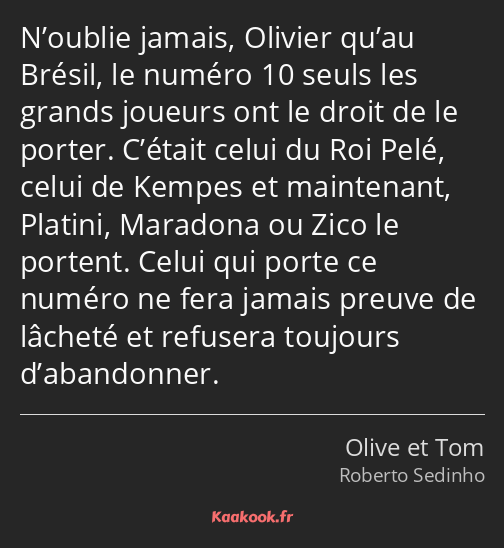 N’oublie jamais, Olivier qu’au Brésil, le numéro 10 seuls les grands joueurs ont le droit de le porter. C’était celui du Roi Pelé, celui de Kempes et maintenant, Platini, Maradona ou Zico le portent. Celui qui porte ce numéro ne fera jamais preuve de lâcheté et refusera toujours d’abandonner.

Olive et Tom

Roberto Sedinho

Kaakook.fr